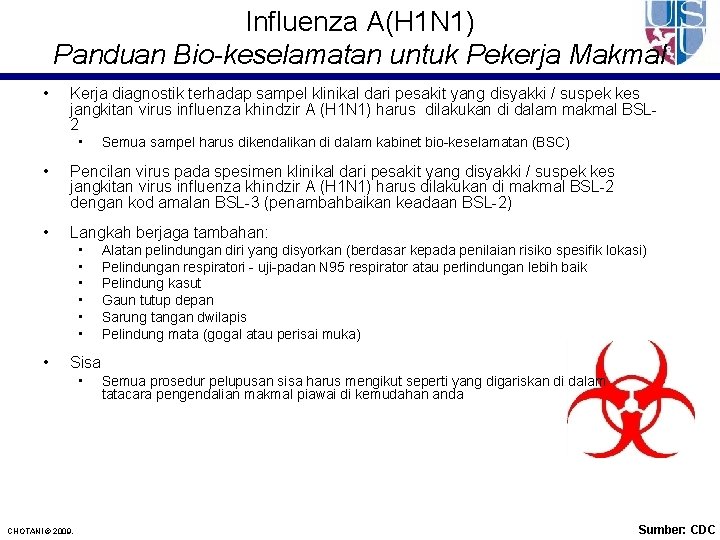 Influenza A(H1N1)
Panduan Bio-keselamatan untuk Pekerja Makmal

• Kerja diagnostik terhadap sampel klinikal dari pesakit yang disyakki / suspek kes jangkitan virus influenza khindzir A (H1N1) harus dilakukan di dalam makmal BSL-2
  • Semua sampel harus dikendalikan di dalam kabinet bio-keselamatan (BSC)

• Pencilan virus pada spesimen klinikal dari pesakit yang disyakki / suspek kes jangkitan virus influenza khindzir A (H1N1) harus dilakukan di makmal BSL-2 dengan kod amalan BSL-3 (penambahbaikan keadaan BSL-2)

• Langkah berjaga tambahan:
  • Alatan pelindungan diri yang disyorkan (berdasar kepada penilaian risiko spesifik lokasi)
  • Pelindungan respiratori - uji-padan N95 respirator atau perlindungan lebih baik
  • Pelindung kasut
  • Gaun tutup depan
  • Sarung tangan dwilapis
  • Pelindung mata (gogal atau perisai muka)

• Sisa
  • Semua prosedur pelupusan sisa harus mengikut seperti yang digariskan di dalam tatacara pengendalian makmal piawai di kemudahan anda

CHOTANI © 2009.

Sumber: CDC